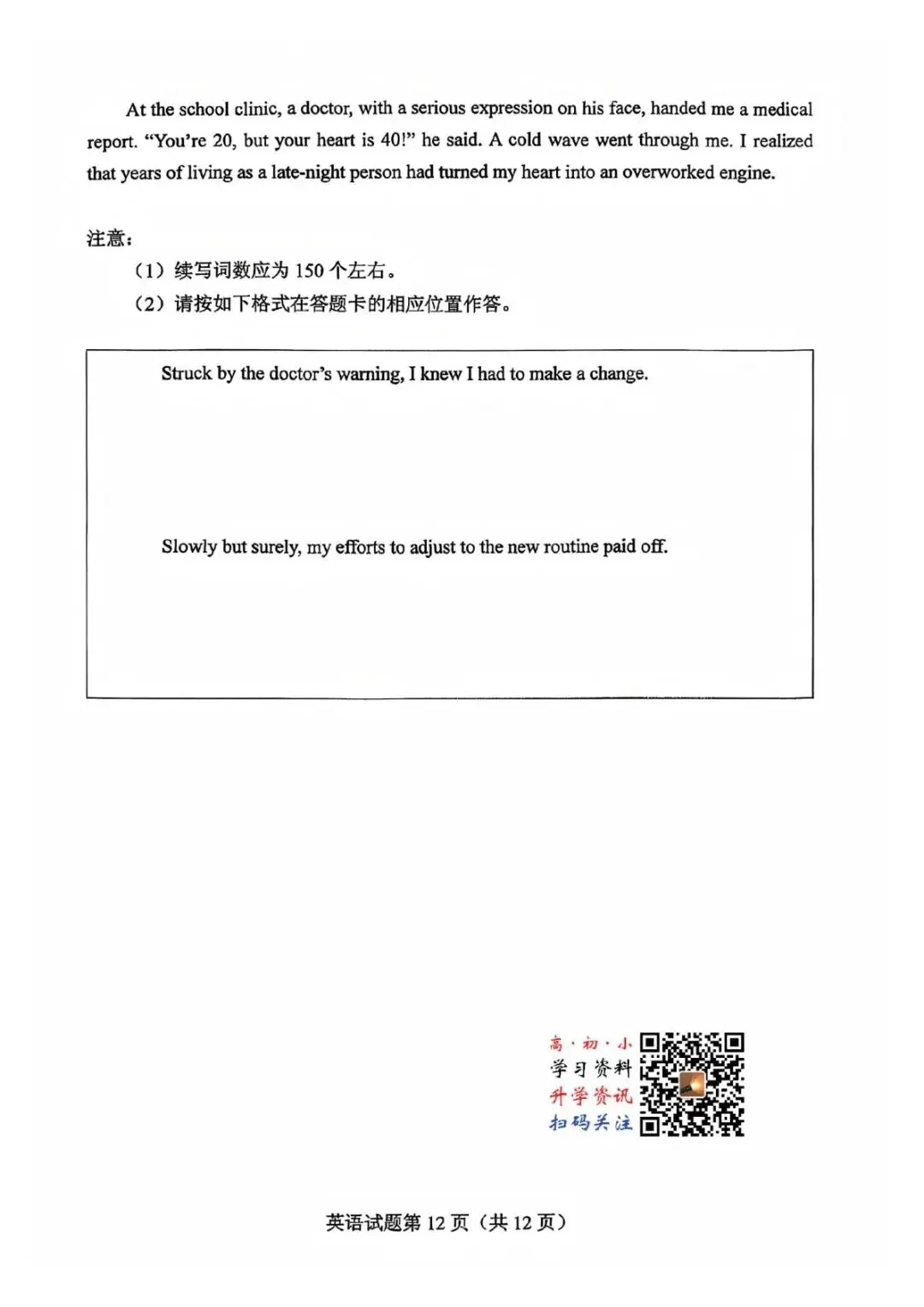 At the school clinic, a doctor, with a serious expression on his face, handed me a medical report. "You're 20, but your heart is 40!" he said. A cold wave went through me. I realized that years of living as a late-night person had turned my heart into an overworked engine.

注意：

（1）续写词数应为 150 个左右。

（2）请按如下格式在答题卡的相应位置作答。

Struck by the doctor's warning, I knew I had to make a change.

Slowly but surely, my efforts to adjust to the new routine paid off.

高·初·小
学习资料
升学资讯
扫码关注

英语试题第 12 页（共 12 页）